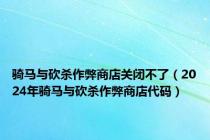 骑马与砍杀作弊商店关闭不了（2024年骑马与砍杀作弊商店代码）